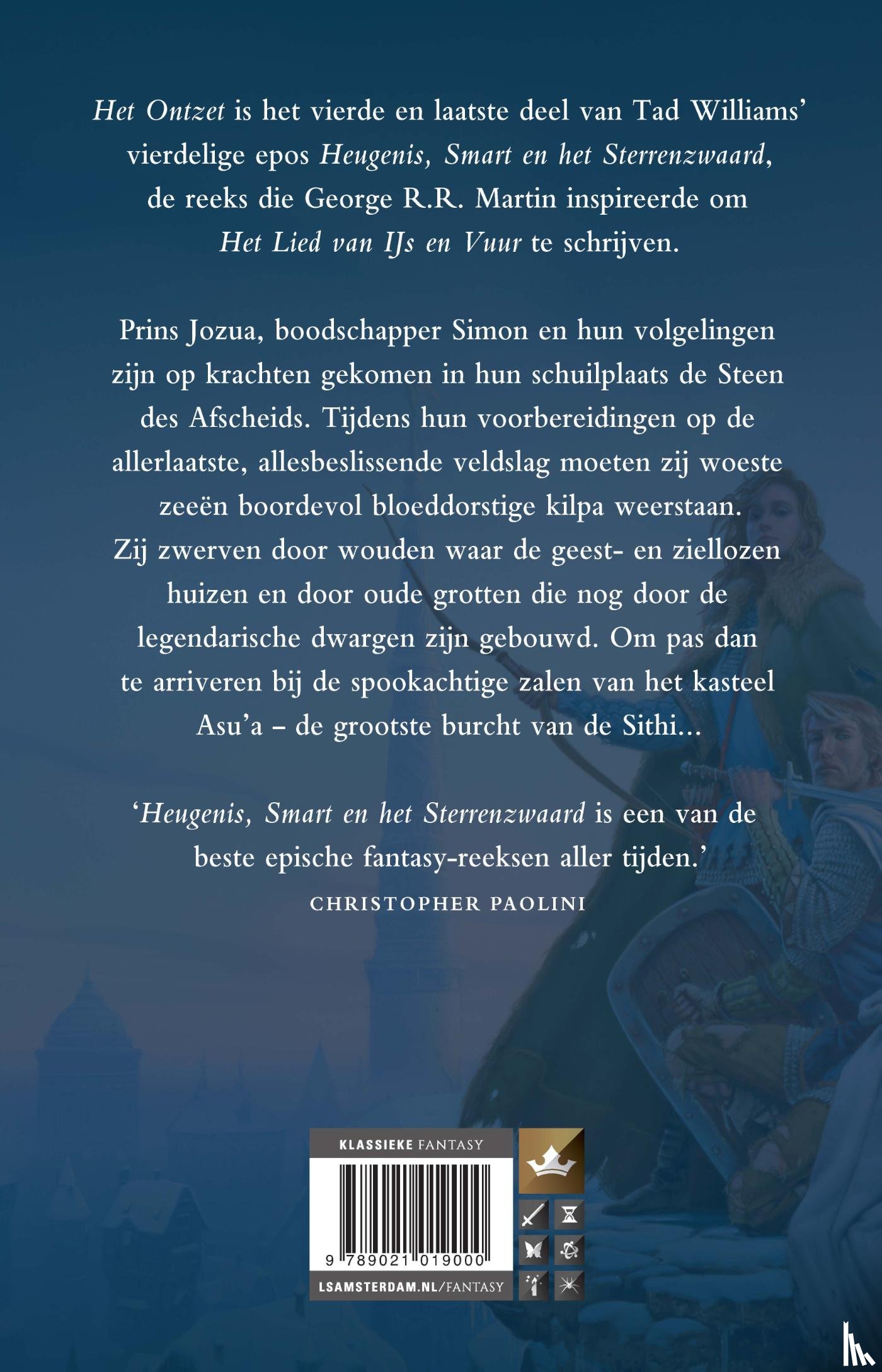 Het Ontzet is het vierde en laatste deel van Tad Williams' vierdelige epos Heugenis, Smart en het Sterrenzwaard, de reeks die George R.R. Martin inspireerde om Het Lied van IJs en Vuur te schrijven.

Prins Jozua, boodschapper Simon en hun volgelingen zijn op krachten gekomen in hun schuilplaats de Steen des Afscheids. Tijdens hun voorbereidingen op de allerlaatste, allesbeslissende veldslag moeten zij woeste zeeën boordevol bloeddorstige kilpa weerstaan. Zij zwerven door wouden waar de geest- en ziellozen huizen en door oude grotten die nog door de legendarische dwargen zijn gebouwd. Om pas dan te arriveren bij de spookachtige zalen van het kasteel Asu'a – de grootste burcht van de Sithi...

'Heugenis, Smart en het Sterrenzwaard is een van de beste epische fantasy-reeksen aller tijden.'
CHRISTOPHER PAOLINI

KLASSIEKE FANTASY
9 789021 019000
LSAMSTERDAM.NL/FANTASY